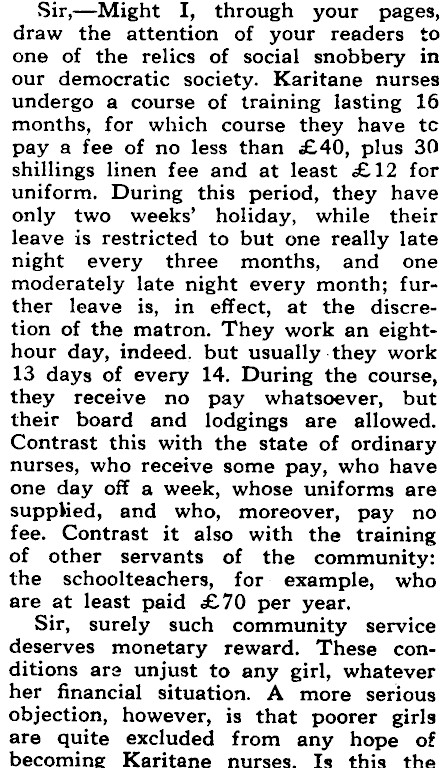 Sir,—Might I, through your pages, draw the attention of your readers to one of the relics of social snobbery in our democratic society. Karitane nurses undergo a course of training lasting 16 months, for which course they have tc pay a fee of no less than £40, plus 30 shillings linen fee and at least £12 for uniform. During this period, they have only two weeks' holiday, while their leave is restricted to but one really late night every three months, and one moderately late night every month; further leave is, in effect, at the discretion of the matron. They work an eight-hour day, indeed. but usually they work 13 days of every 14. During the course, they receive no pay whatsoever, but their board and lodgings are allowed. Contrast this with the state of ordinary nurses, who receive some pay, who have one day off a week, whose uniforms are supplied, and who, moreover, pay no fee. Contrast it also with the training of other servants of the community: the schoolteachers, for example, who are at least paid £70 per year.

Sir, surely such community service deserves monetary reward. These conditions are unjust to any girl, whatever her financial situation. A more serious objection, however, is that poorer girls are quite excluded from any hope of becoming Karitane nurses. Is this the